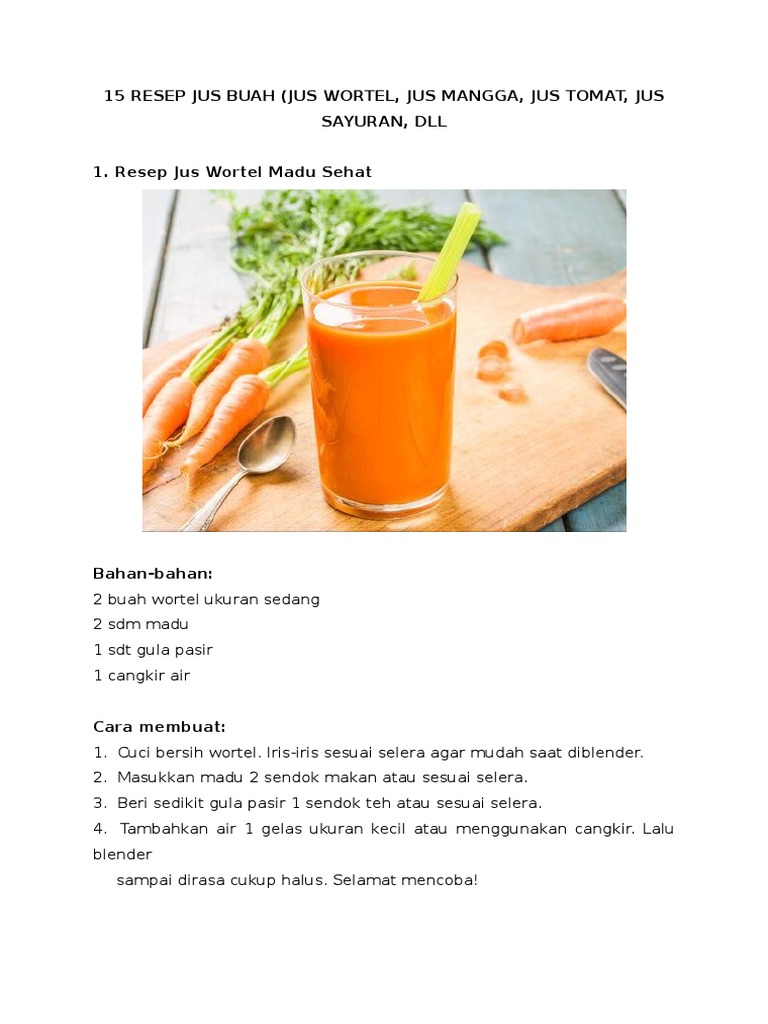 15 RESEP JUS BUAH (JUS WORTEL, JUS MANGGA, JUS TOMAT, JUS SAYURAN, DLL

1. Resep Jus Wortel Madu Sehat

Bahan-bahan:
2 buah wortel ukuran sedang
2 sdm madu
1 sdt gula pasir
1 cangkir air

Cara membuat:
1. Cuci bersih wortel. Iris-iris sesuai selera agar mudah saat diblender.
2. Masukkan madu 2 sendok makan atau sesuai selera.
3. Beri sedikit gula pasir 1 sendok teh atau sesuai selera.
4. Tambahkan air 1 gelas ukuran kecil atau menggunakan cangkir. Lalu blender sampai dirasa cukup halus. Selamat mencoba!